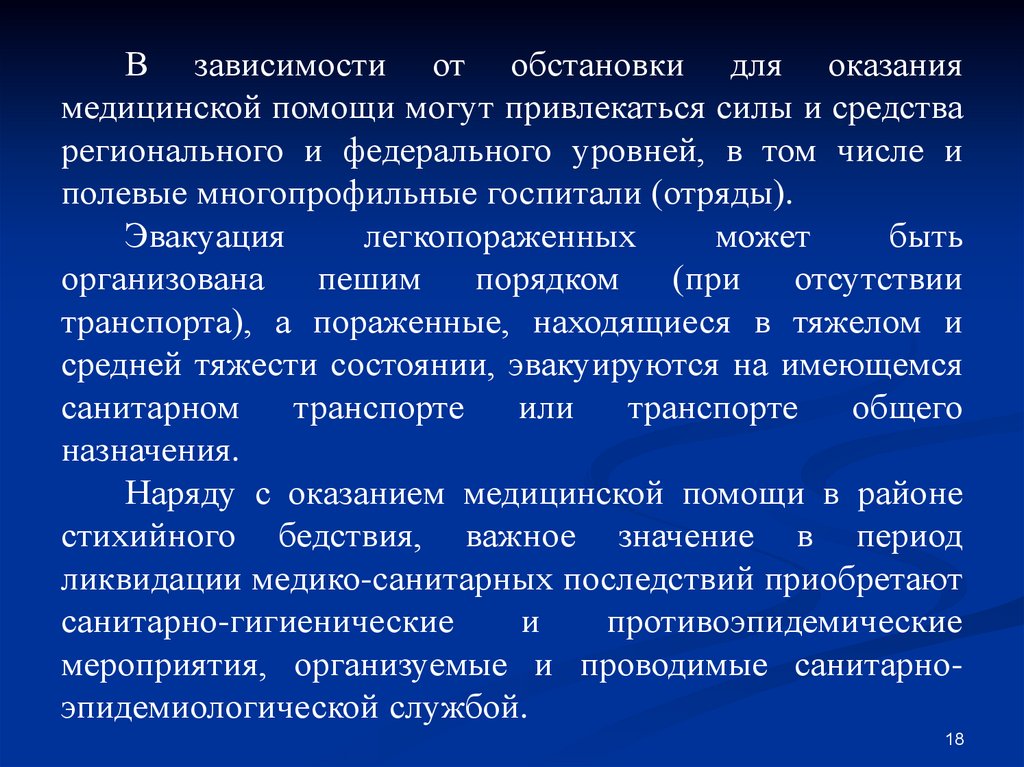 В зависимости от обстановки для оказания медицинской помощи могут привлекаться силы и средства регионального и федерального уровней, в том числе и полевые многопрофильные госпитали (отряды).

Эвакуация легкопораженных может быть организована пешим порядком (при отсутствии транспорта), а пораженные, находящиеся в тяжелом и средней тяжести состоянии, эвакуируются на имеющемся санитарном транспорте или транспорте общего назначения.

Наряду с оказанием медицинской помощи в районе стихийного бедствия, важное значение в период ликвидации медико-санитарных последствий приобретают санитарно-гигиенические и противоэпидемические мероприятия, организуемые и проводимые санитарно-эпидемиологической службой.

18